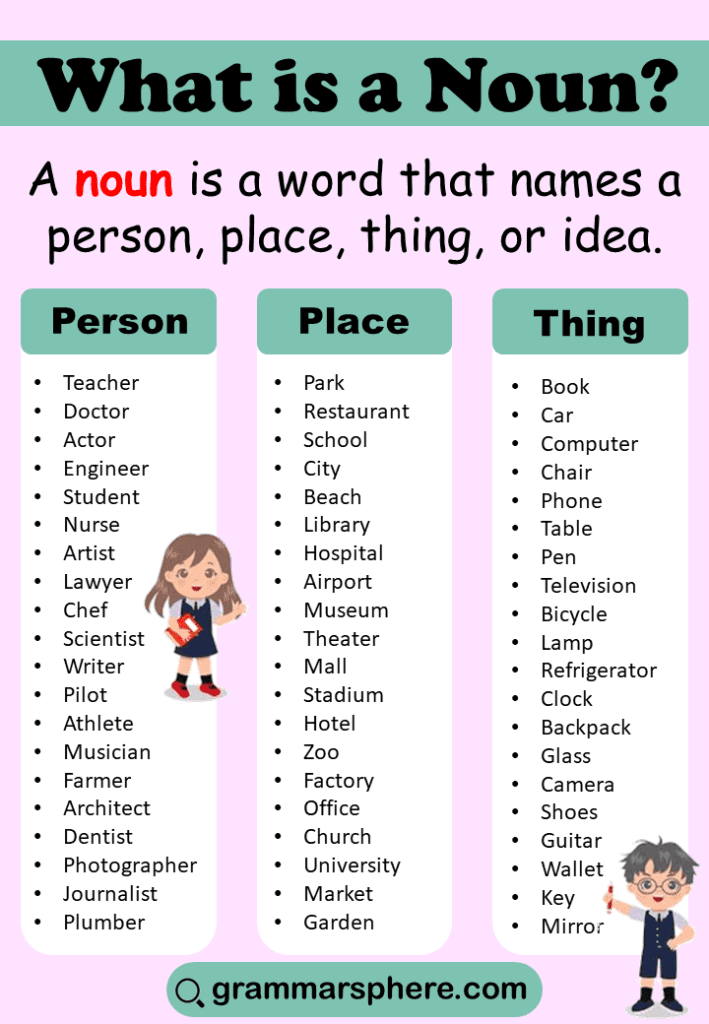 What is a Noun?

A noun is a word that names a person, place, thing, or idea.

Person
- Teacher
- Doctor
- Actor
- Engineer
- Student
- Nurse
- Artist
- Lawyer
- Chef
- Scientist
- Writer
- Pilot
- Athlete
- Musician
- Farmer
- Architect
- Dentist
- Photographer
- Journalist
- Plumber

Place
- Park
- Restaurant
- School
- City
- Beach
- Library
- Hospital
- Airport
- Museum
- Theater
- Mall
- Stadium
- Hotel
- Zoo
- Factory
- Office
- Church
- University
- Market
- Garden

Thing
- Book
- Car
- Computer
- Chair
- Phone
- Table
- Pen
- Television
- Bicycle
- Lamp
- Refrigerator
- Clock
- Backpack
- Glass
- Camera
- Shoes
- Guitar
- Wallet
- Key
- Mirror

grammarsphere.com